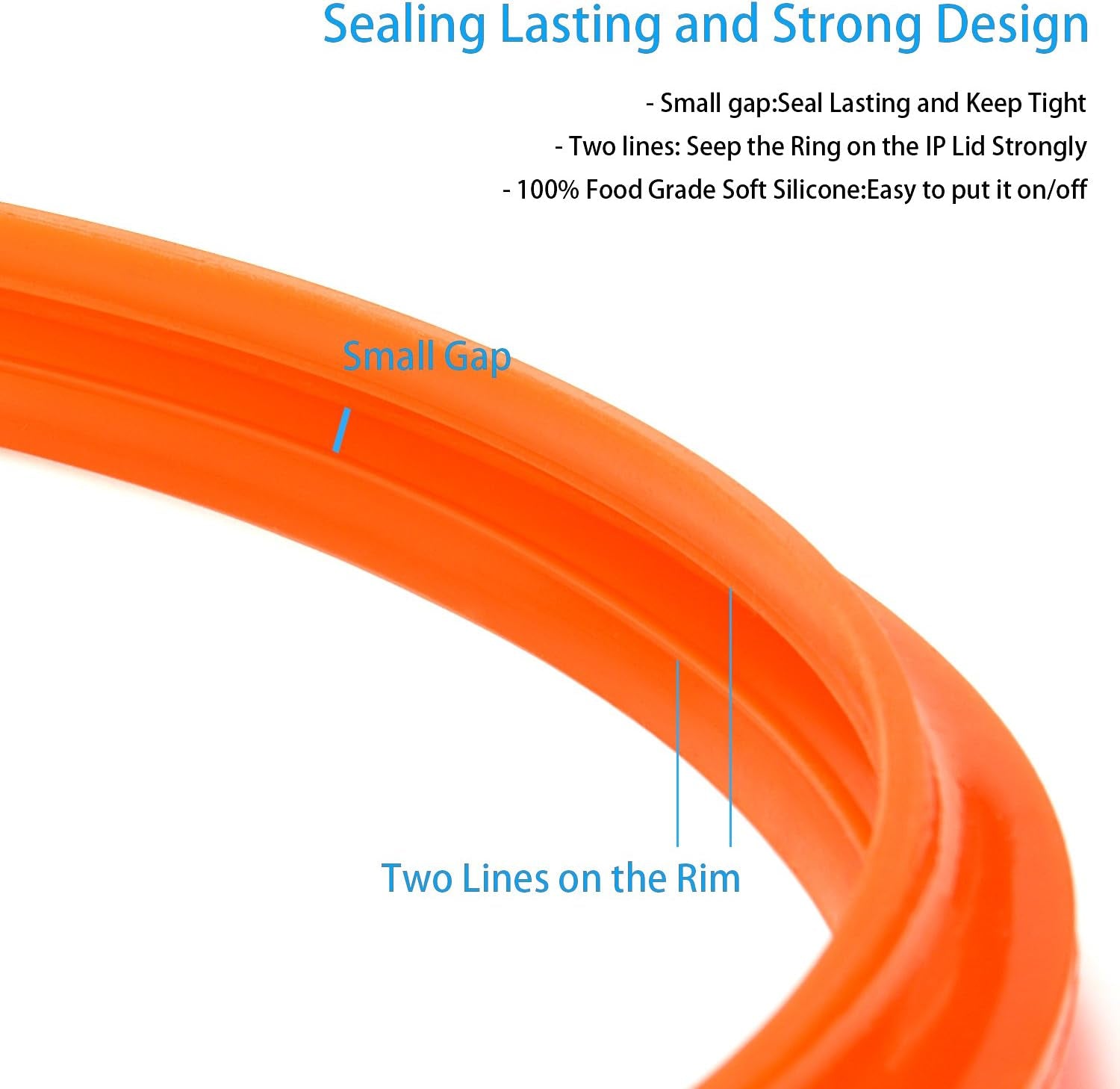 Sealing Lasting and Strong Design

- Small gap:Seal Lasting and Keep Tight
- Two lines: Seep the Ring on the IP Lid Strongly
- 100% Food Grade Soft Silicone:Easy to put it on/off

Small Gap

Two Lines on the Rim